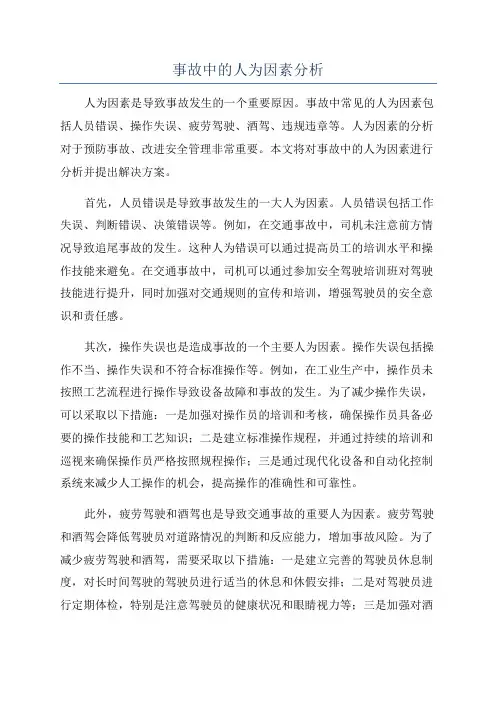 事故中的人为因素分析

人为因素是导致事故发生的一个重要原因。事故中常见的人为因素包括人员错误、操作失误、疲劳驾驶、酒驾、违规违章等。人为因素的分析对于预防事故、改进安全管理非常重要。本文将对事故中的人为因素进行分析并提出解决方案。

首先，人员错误是导致事故发生的一大人为因素。人员错误包括工作失误、判断错误、决策错误等。例如，在交通事故中，司机未注意前方情况导致追尾事故的发生。这种人为错误可以通过提高员工的培训水平和操作技能来避免。在交通事故中，司机可以通过参加安全驾驶培训班对驾驶技能进行提升，同时加强对交通规则的宣传和培训，增强驾驶员的安全意识和责任感。

其次，操作失误也是造成事故的一个主要人为因素。操作失误包括操作不当、操作失误和不符合标准操作等。例如，在工业生产中，操作员未按照工艺流程进行操作导致设备故障和事故的发生。为了减少操作失误，可以采取以下措施：一是加强对操作员的培训和考核，确保操作员具备必要的操作技能和工艺知识；二是建立标准操作规程，并通过持续的培训和巡视来确保操作员严格按照规程操作；三是通过现代化设备和自动化控制系统来减少人工操作的机会，提高操作的准确性和可靠性。

此外，疲劳驾驶和酒驾也是导致交通事故的重要人为因素。疲劳驾驶和酒驾会降低驾驶员对道路情况的判断和反应能力，增加事故风险。为了减少疲劳驾驶和酒驾，需要采取以下措施：一是建立完善的驾驶员休息制度，对长时间驾驶的驾驶员进行适当的休息和休假安排；二是对驾驶员进行定期体检，特别是注意驾驶员的健康状况和眼睛视力等；三是加强对酒